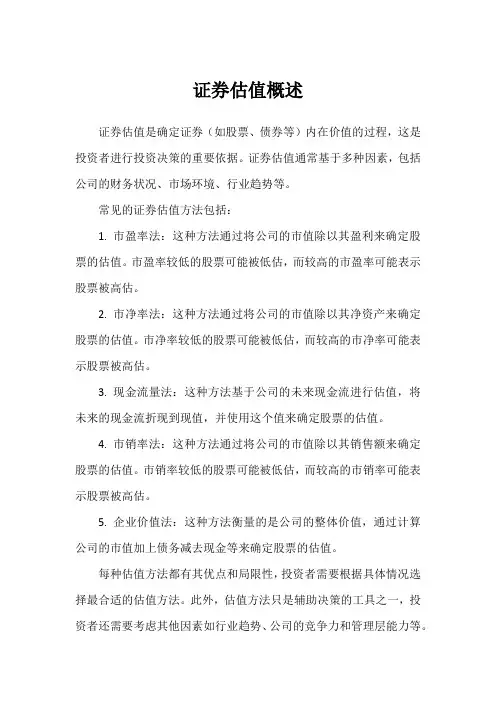 证券估值概述

证券估值是确定证券（如股票、债券等）内在价值的过程，这是投资者进行投资决策的重要依据。证券估值通常基于多种因素，包括公司的财务状况、市场环境、行业趋势等。

常见的证券估值方法包括：

1. 市盈率法：这种方法通过将公司的市值除以其盈利来确定股票的估值。市盈率较低的股票可能被低估，而较高的市盈率可能表示股票被高估。

2. 市净率法：这种方法通过将公司的市值除以其净资产来确定股票的估值。市净率较低的股票可能被低估，而较高的市净率可能表示股票被高估。

3. 现金流量法：这种方法基于公司的未来现金流进行估值，将未来的现金流折现到现值，并使用这个值来确定股票的估值。

4. 市销率法：这种方法通过将公司的市值除以其销售额来确定股票的估值。市销率较低的股票可能被低估，而较高的市销率可能表示股票被高估。

5. 企业价值法：这种方法衡量的是公司的整体价值，通过计算公司的市值加上债务减去现金等来确定股票的估值。

每种估值方法都有其优点和局限性，投资者需要根据具体情况选择最合适的估值方法。此外，估值方法只是辅助决策的工具之一，投资者还需要考虑其他因素如行业趋势、公司的竞争力和管理层能力等。